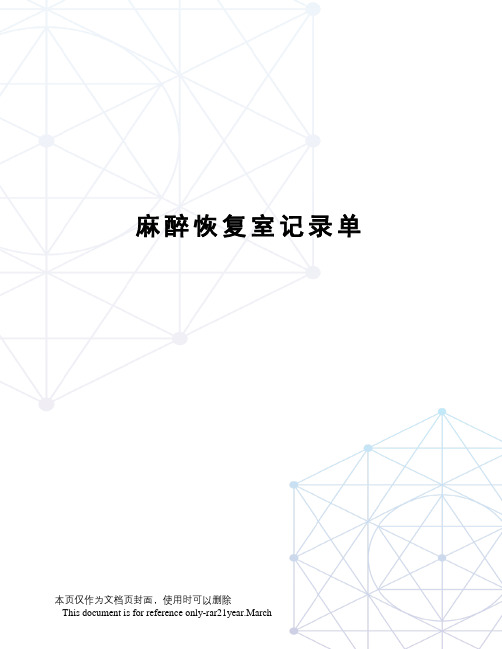 麻醉恢复室记录单

本页仅作为文档页封面，使用时可以删除

This document is for reference only-rar21year.March